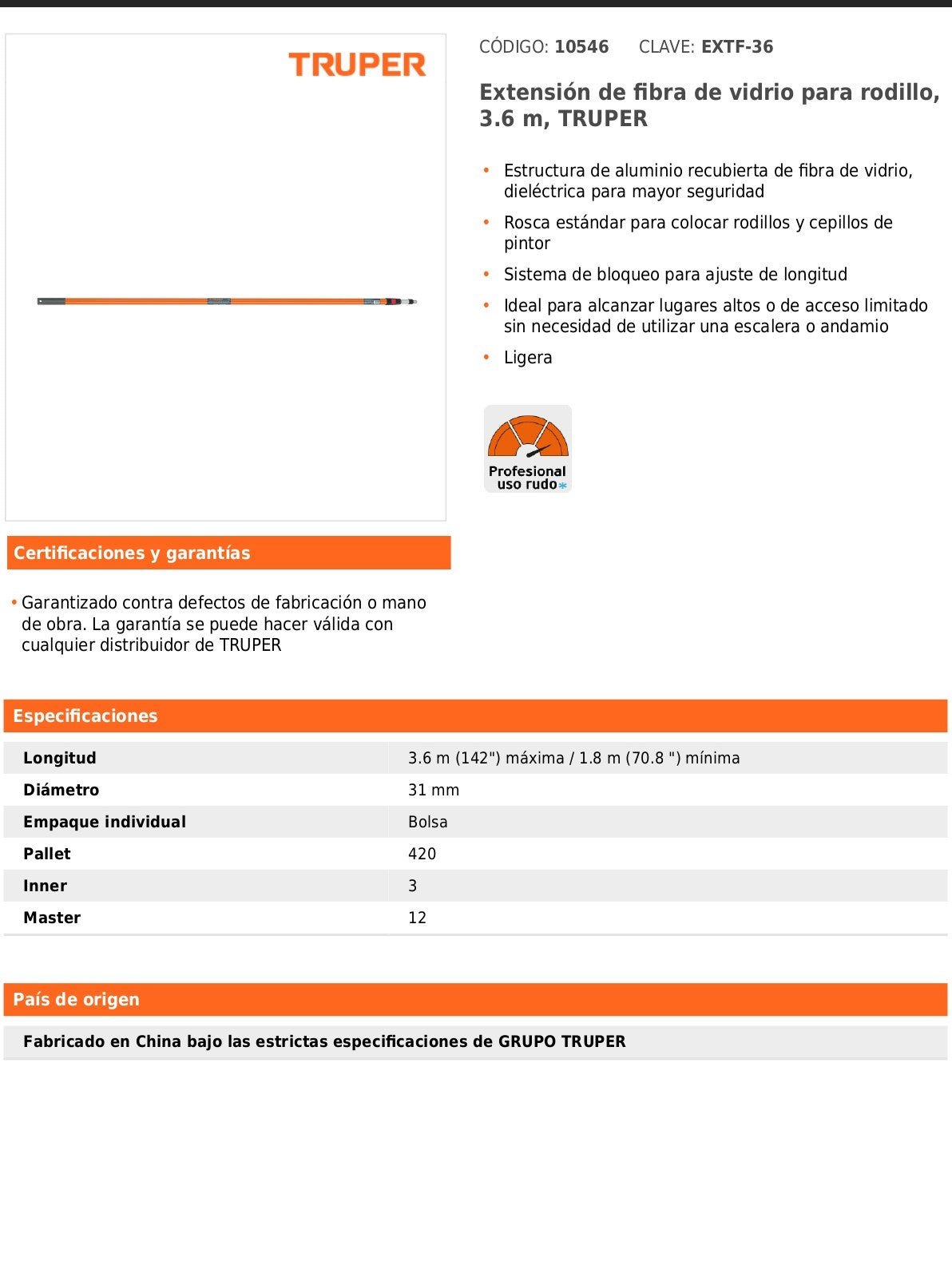 TRUPER

CÓDIGO: 10546 CLAVE: EXTF-36

Extensión de fibra de vidrio para rodillo, 3.6 m, TRUPER

• Estructura de aluminio recubierta de fibra de vidrio, dieléctrica para mayor seguridad
• Rosca estándar para colocar rodillos y cepillos de pintor
• Sistema de bloqueo para ajuste de longitud
• Ideal para alcanzar lugares altos o de acceso limitado sin necesidad de utilizar una escalera o andamio
• Ligera

Profesional uso rudo

Certificaciones y garantías

• Garantizado contra defectos de fabricación o mano de obra. La garantía se puede hacer válida con cualquier distribuidor de TRUPER

Especificaciones

| Longitud | 3.6 m (142") máxima / 1.8 m (70.8 ") mínima |
|---|---|
| Diámetro | 31 mm |
| Empaque individual | Bolsa |
| Pallet | 420 |
| Inner | 3 |
| Master | 12 |

País de origen

Fabricado en China bajo las estrictas especificaciones de GRUPO TRUPER